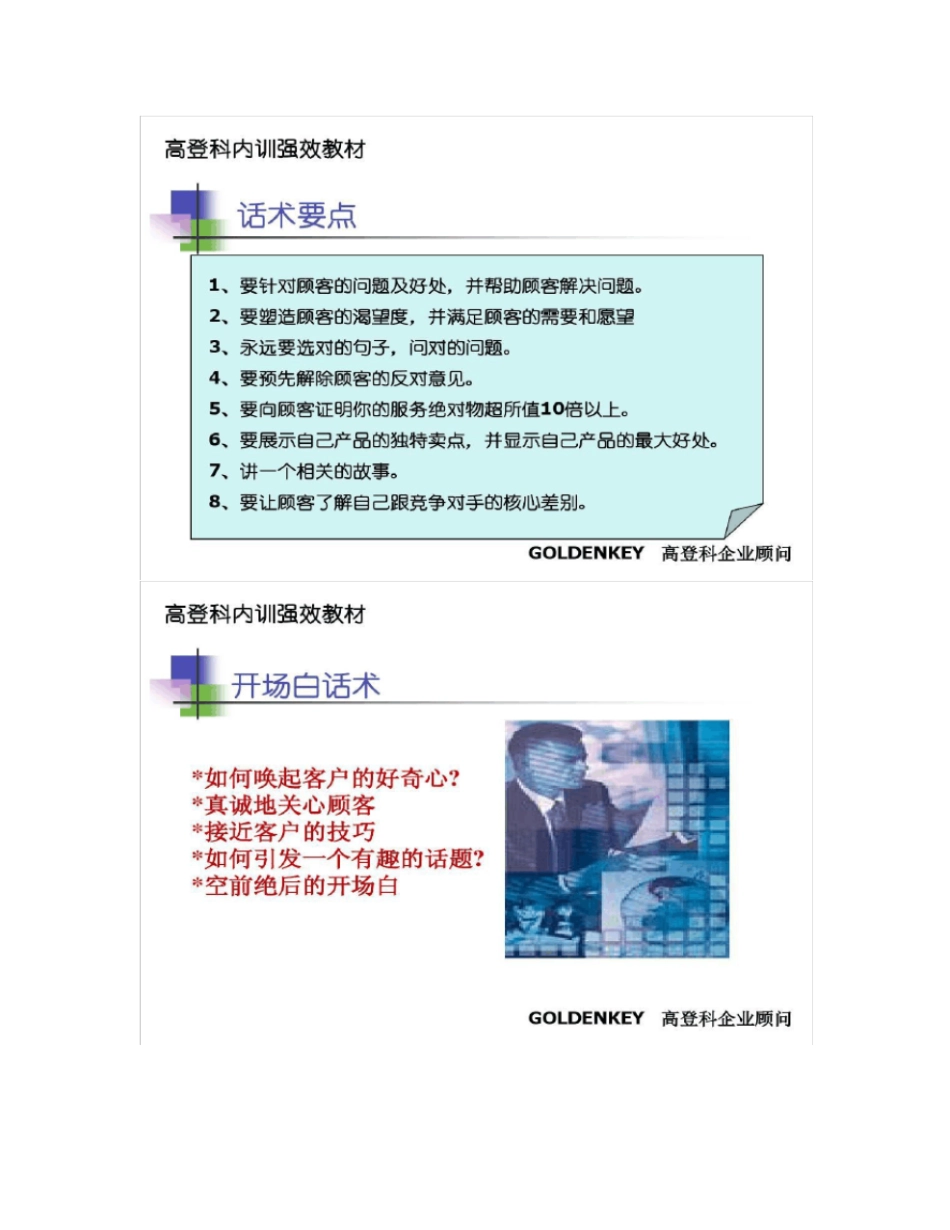 高登科内训强效教材

话术要点

1、要针对顾客的问题及好处，并帮助顾客解决问题。
2、要塑造顾客的渴望度，并满足顾客的需要和愿望
3、永远要选对的句子，问对的问题。
4、要预先解除顾客的反对意见。
5、要向顾客证明你的服务绝对物超所值10倍以上。
6、要展示自己产品的独特卖点，并显示自己产品的最大好处。
7、讲一个相关的故事。
8、要让顾客了解自己跟竞争对手的核心差别。

GOLDENKEY 高登科企业顾问

高登科内训强效教材

开场白话术

*如何唤起客户的好奇心?
*真诚地关心顾客
*接近客户的技巧
*如何引发一个有趣的话题?
*空前绝后的开场白

GOLDENKEY 高登科企业顾问